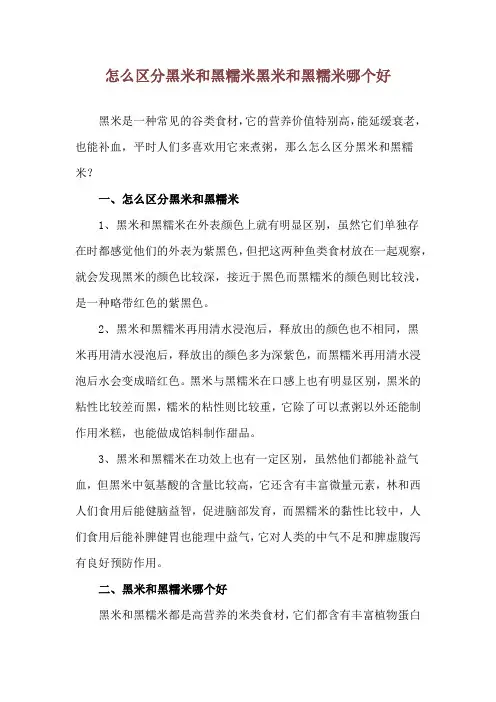 怎么区分黑米和黑糯米黑米和黑糯米哪个好

黑米是一种常见的谷类食材，它的营养价值特别高，能延缓衰老，也能补血，平时人们多喜欢用它来煮粥，那么怎么区分黑米和黑糯米？

一、怎么区分黑米和黑糯米

1、黑米和黑糯米在外表颜色上就有明显区别，虽然它们单独存在时都感觉他们的外表为紫黑色，但把这两种鱼类食材放在一起观察，就会发现黑米的颜色比较深，接近于黑色而黑糯米的颜色则比较浅，是一种略带红色的紫黑色。

2、黑米和黑糯米再用清水浸泡后，释放出的颜色也不相同，黑米再用清水浸泡后，释放出的颜色多为深紫色，而黑糯米再用清水浸泡后水会变成暗红色。黑米与黑糯米在口感上也有明显区别，黑米的粘性比较差而黑，糯米的粘性则比较重，它除了可以煮粥以外还能制作用米糕，也能做成馅料制作甜品。

3、黑米和黑糯米在功效上也有一定区别，虽然他们都能补益气血，但黑米中氨基酸的含量比较高，它还含有丰富微量元素，林和西人们食用后能健脑益智，促进脑部发育，而黑糯米的黏性比较中，人们食用后能补脾健胃也能理中益气，它对人类的中气不足和脾虚腹泻有良好预防作用。

二、黑米和黑糯米哪个好

黑米和黑糯米都是高营养的米类食材，它们都含有丰富植物蛋白